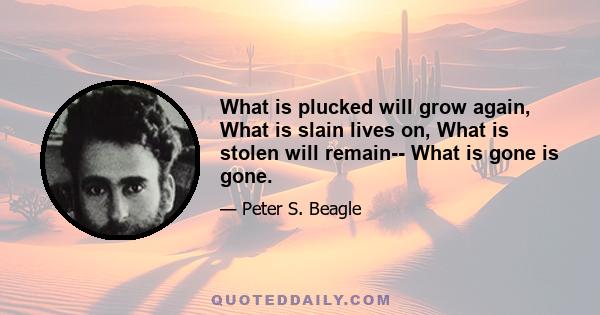 What is plucked will grow again, What is slain lives on, What is stolen will remain-- What is gone is gone.

— Peter S. Beagle

QUOTEDDAILY.COM